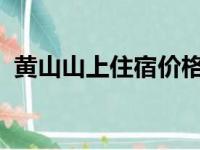 黄山山上住宿价格